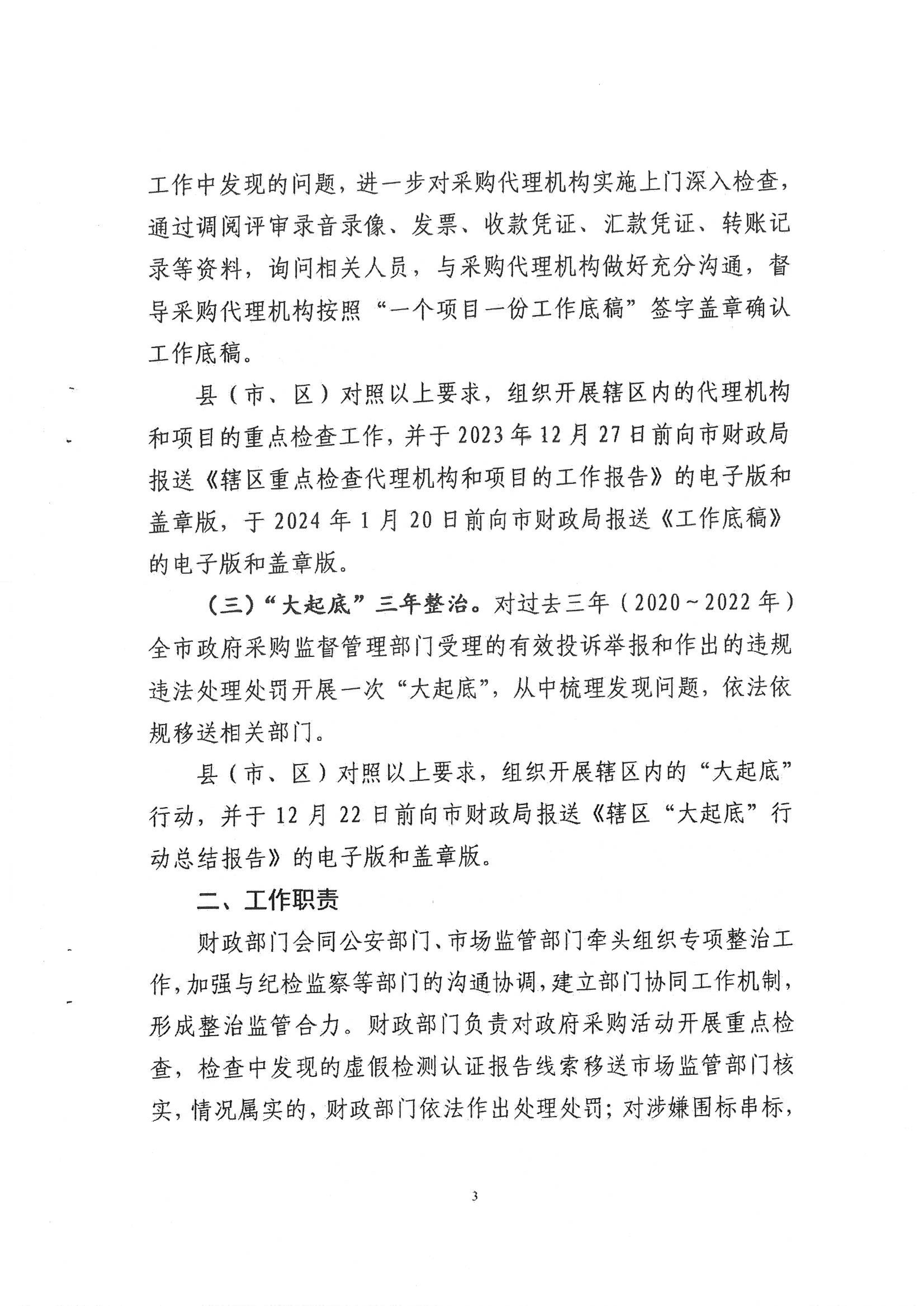 工作中发现的问题，进一步对采购代理机构实施上门深入检查，通过调阅评审录音录像、发票、收款凭证、汇款凭证、转账记录等资料，询问相关人员，与采购代理机构做好充分沟通，督导采购代理机构按照“一个项目一份工作底稿”签字盖章确认工作底稿。

县（市、区）对照以上要求，组织开展辖区内的代理机构和项目的重点检查工作，并于2023年12月27日前向市财政局报送《辖区重点检查代理机构和项目的工作报告》的电子版和盖章版，于2024年1月20日前向市财政局报送《工作底稿》的电子版和盖章版。

（三）“大起底”三年整治。对过去三年（2020～2022年）全市政府采购监督管理部门受理的有效投诉举报和作出的违规违法处理处罚开展一次“大起底”，从中梳理发现问题，依法依规移送相关部门。

县（市、区）对照以上要求，组织开展辖区内的“大起底”行动，并于12月22日前向市财政局报送《辖区“大起底”行动总结报告》的电子版和盖章版。

二、工作职责

财政部门会同公安部门、市场监管部门牵头组织专项整治工作，加强与纪检监察等部门的沟通协调，建立部门协同工作机制，形成整治监管合力。财政部门负责对政府采购活动开展重点检查，检查中发现的虚假检测认证报告线索移送市场监管部门核实，情况属实的，财政部门依法作出处理处罚；对涉嫌围标串标，

3